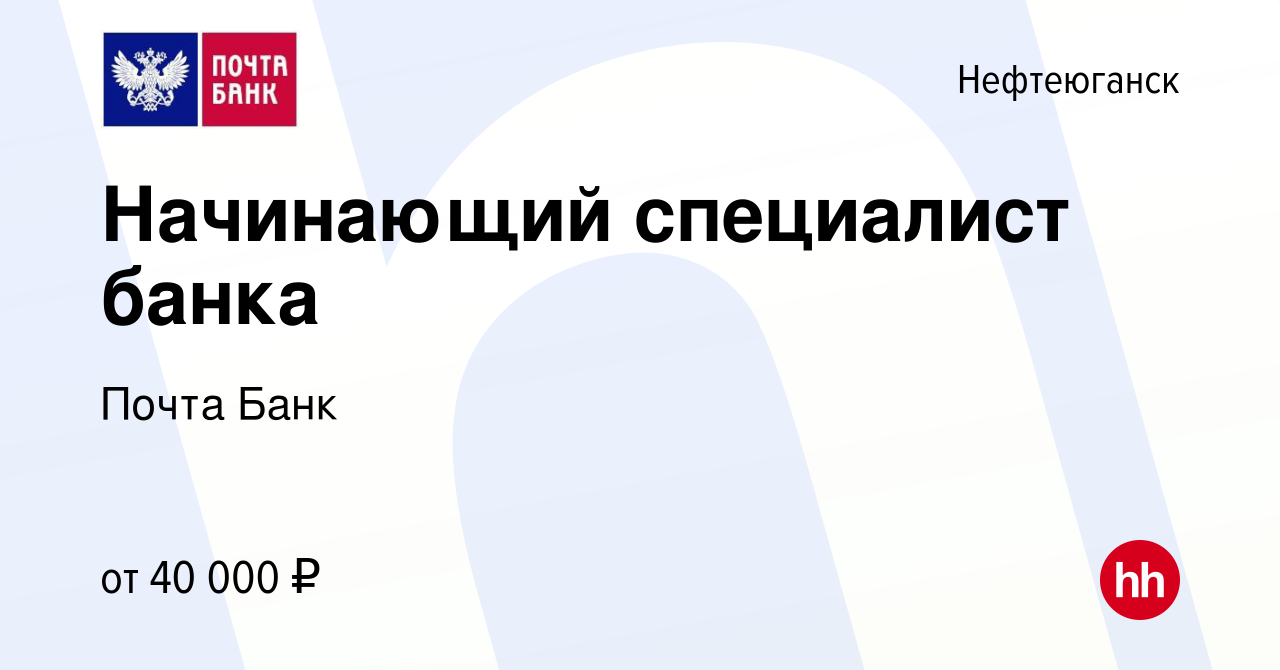 ПОЧТА БАНК

Нефтеюганск

Начинающий специалист банка

Почта Банк

от 40 000 ₽

hh